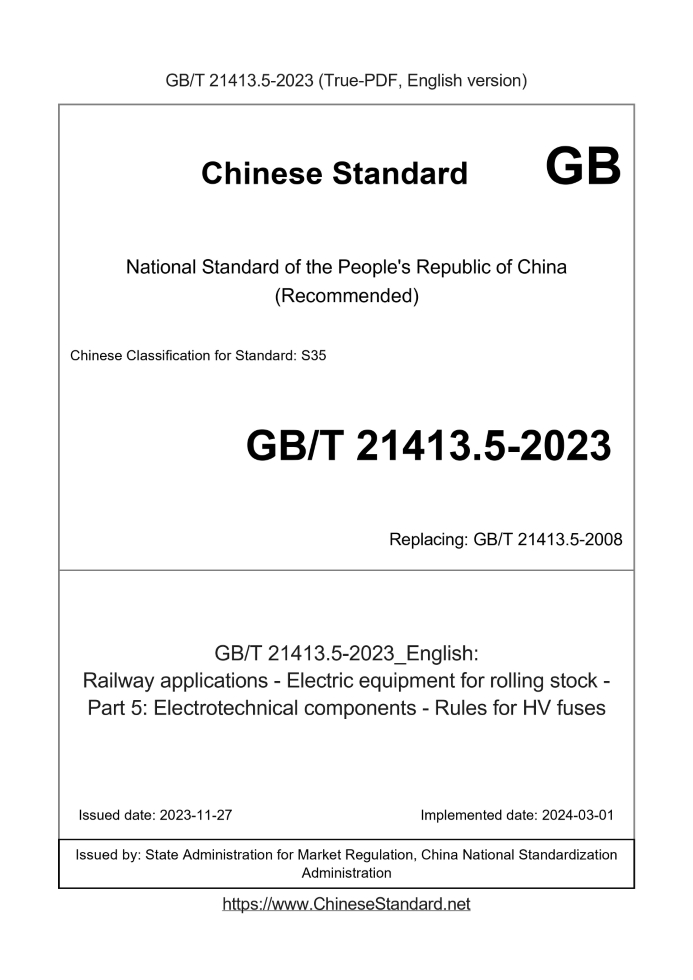 GB/T 21413.5-2023 (True-PDF, English version)

Chinese Standard GB

National Standard of the People's Republic of China
(Recommended)

Chinese Classification for Standard: S35

GB/T 21413.5-2023

Replacing: GB/T 21413.5-2008

GB/T 21413.5-2023_English:
Railway applications - Electric equipment for rolling stock - Part 5: Electrotechnical components - Rules for HV fuses

Issued date: 2023-11-27

Implemented date: 2024-03-01

Issued by: State Administration for Market Regulation, China National Standardization Administration

https://www.ChineseStandard.net